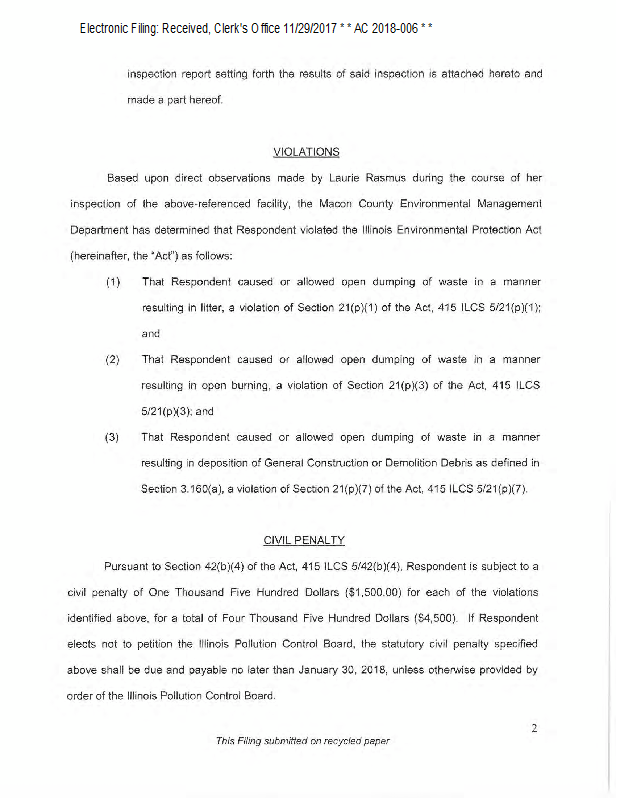 Electronic Filing: Received, Clerk's Office 11/29/2017 * * AC 2018-006 * *

inspection report setting forth the results of said inspection is attached hereto and made a part hereof.

VIOLATIONS

Based upon direct observations made by Laurie Rasmus during the course of her inspection of the above-referenced facility, the Macon County Environmental Management Department has determined that Respondent violated the Illinois Environmental Protection Act (hereinafter, the "Act") as follows:

(1) That Respondent caused or allowed open dumping of waste in a manner resulting in litter, a violation of Section 21(p)(1) of the Act, 415 ILCS 5/21(p)(1); and

(2) That Respondent caused or allowed open dumping of waste in a manner resulting in open burning, a violation of Section 21(p)(3) of the Act, 415 ILCS 5/21(p)(3); and

(3) That Respondent caused or allowed open dumping of waste in a manner resulting in deposition of General Construction or Demolition Debris as defined in Section 3.160(a), a violation of Section 21(p)(7) of the Act, 415 ILCS 5/21(p)(7).

CIVIL PENALTY

Pursuant to Section 42(b)(4) of the Act, 415 ILCS 5/42(b)(4), Respondent is subject to a civil penalty of One Thousand Five Hundred Dollars ($1,500.00) for each of the violations identified above, for a total of Four Thousand Five Hundred Dollars ($4,500). If Respondent elects not to petition the Illinois Pollution Control Board, the statutory civil penalty specified above shall be due and payable no later than January 30, 2018, unless otherwise provided by order of the Illinois Pollution Control Board.

2

This Filing submitted on recycled paper